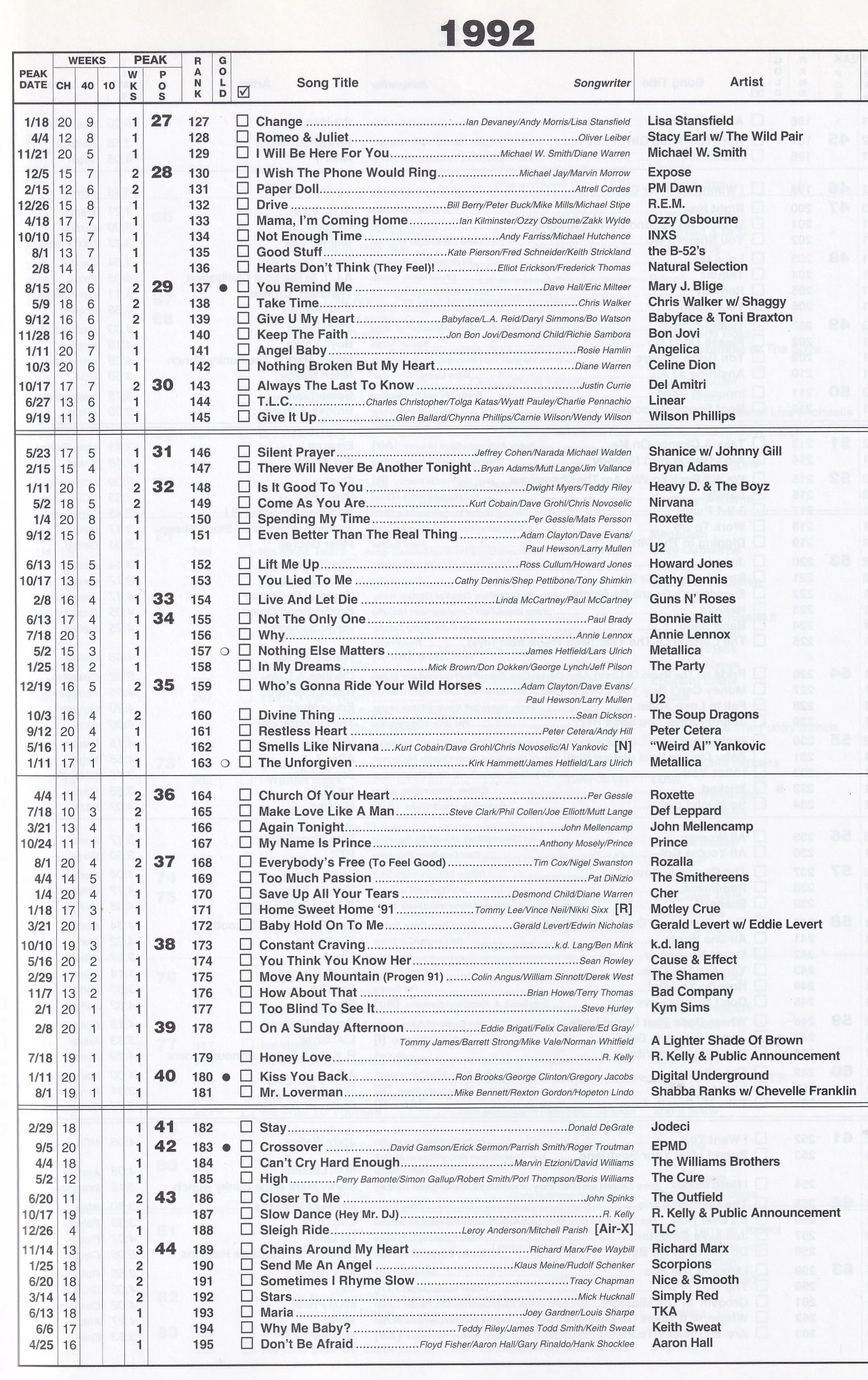 1992

| PEAK DATE | WEEKS CH | WEEKS 40 | WEEKS 10 | PEAK WKS | PEAK POS | RANK | GOLD | ☑ | Song Title | Songwriter | Artist |
|---|---|---|---|---|---|---|---|---|---|---|---|
| 1/18 | 20 | 9 | | 1 | 27 | 127 | | ☐ | Change | Ian Devaney/Andy Morris/Lisa Stansfield | Lisa Stansfield |
| 4/4 | 12 | 8 | | 1 | | 128 | | ☐ | Romeo & Juliet | Oliver Leiber | Stacy Earl w/ The Wild Pair |
| 11/21 | 20 | 5 | | 1 | | 129 | | ☐ | I Will Be Here For You | Michael W. Smith/Diane Warren | Michael W. Smith |
| 12/5 | 15 | 7 | | 2 | 28 | 130 | | ☐ | I Wish The Phone Would Ring | Michael Jay/Marvin Morrow | Expose |
| 2/15 | 12 | 6 | | 2 | | 131 | | ☐ | Paper Doll | Attrell Cordes | PM Dawn |
| 12/26 | 15 | 8 | | 1 | | 132 | | ☐ | Drive | Bill Berry/Peter Buck/Mike Mills/Michael Stipe | R.E.M. |
| 4/18 | 17 | 7 | | 1 | | 133 | | ☐ | Mama, I'm Coming Home | Ian Kilminster/Ozzy Osbourne/Zakk Wylde | Ozzy Osbourne |
| 10/10 | 15 | 7 | | 1 | | 134 | | ☐ | Not Enough Time | Andy Farriss/Michael Hutchence | INXS |
| 8/1 | 13 | 7 | | 1 | | 135 | | ☐ | Good Stuff | Kate Pierson/Fred Schneider/Keith Strickland | the B-52's |
| 2/8 | 14 | 4 | | 1 | | 136 | | ☐ | Hearts Don't Think (They Feel)! | Elliot Erickson/Frederick Thomas | Natural Selection |
| 8/15 | 20 | 6 | | 2 | 29 | 137 | ● | ☐ | You Remind Me | Dave Hall/Eric Milteer | Mary J. Blige |
| 5/9 | 18 | 6 | | 2 | | 138 | | ☐ | Take Time | Chris Walker | Chris Walker w/ Shaggy |
| 9/12 | 16 | 6 | | 2 | | 139 | | ☐ | Give U My Heart | Babyface/L.A. Reid/Daryl Simmons/Bo Watson | Babyface & Toni Braxton |
| 11/28 | 16 | 9 | | 1 | | 140 | | ☐ | Keep The Faith | Jon Bon Jovi/Desmond Child/Richie Sambora | Bon Jovi |
| 1/11 | 20 | 7 | | 1 | | 141 | | ☐ | Angel Baby | Rosie Hamlin | Angelica |
| 10/3 | 20 | 6 | | 1 | | 142 | | ☐ | Nothing Broken But My Heart | Diane Warren | Celine Dion |
| 10/17 | 17 | 7 | | 2 | 30 | 143 | | ☐ | Always The Last To Know | Justin Currie | Del Amitri |
| 6/27 | 13 | 6 | | 1 | | 144 | | ☐ | T.L.C. | Charles Christopher/Tolga Katas/Wyatt Pauley/Charlie Pennachio | Linear |
| 9/19 | 11 | 3 | | 1 | | 145 | | ☐ | Give It Up | Glen Ballard/Chynna Phillips/Carnie Wilson/Wendy Wilson | Wilson Phillips |
| 5/23 | 17 | 5 | | 1 | 31 | 146 | | ☐ | Silent Prayer | Jeffrey Cohen/Narada Michael Walden | Shanice w/ Johnny Gill |
| 2/15 | 15 | 4 | | 1 | | 147 | | ☐ | There Will Never Be Another Tonight | Bryan Adams/Mutt Lange/Jim Vallance | Bryan Adams |
| 1/11 | 20 | 6 | | 2 | 32 | 148 | | ☐ | Is It Good To You | Dwight Myers/Teddy Riley | Heavy D. & The Boyz |
| 5/2 | 18 | 5 | | 2 | | 149 | | ☐ | Come As You Are | Kurt Cobain/Dave Grohl/Chris Novoselic | Nirvana |
| 1/4 | 20 | 8 | | 1 | | 150 | | ☐ | Spending My Time | Per Gessle/Mats Persson | Roxette |
| 9/12 | 15 | 6 | | 1 | | 151 | | ☐ | Even Better Than The Real Thing | Adam Clayton/Dave Evans/ Paul Hewson/Larry Mullen | U2 |
| 6/13 | 15 | 5 | | 1 | | 152 | | ☐ | Lift Me Up | Ross Cullum/Howard Jones | Howard Jones |
| 10/17 | 13 | 5 | | 1 | | 153 | | ☐ | You Lied To Me | Cathy Dennis/Shep Pettibone/Tony Shimkin | Cathy Dennis |
| 2/8 | 16 | 4 | | 1 | 33 | 154 | | ☐ | Live And Let Die | Linda McCartney/Paul McCartney | Guns N' Roses |
| 6/13 | 17 | 4 | | 1 | 34 | 155 | | ☐ | Not The Only One | Paul Brady | Bonnie Raitt |
| 7/18 | 20 | 3 | | 1 | | 156 | | ☐ | Why | Annie Lennox | Annie Lennox |
| 5/2 | 15 | 3 | | 1 | | 157 | ○ | ☐ | Nothing Else Matters | James Hetfield/Lars Ulrich | Metallica |
| 1/25 | 18 | 2 | | 1 | | 158 | | ☐ | In My Dreams | Mick Brown/Don Dokken/George Lynch/Jeff Pilson | The Party |
| 12/19 | 16 | 5 | | 2 | 35 | 159 | | ☐ | Who's Gonna Ride Your Wild Horses | Adam Clayton/Dave Evans/ Paul Hewson/Larry Mullen | U2 |
| 10/3 | 16 | 4 | | 2 | | 160 | | ☐ | Divine Thing | Sean Dickson | The Soup Dragons |
| 9/12 | 20 | 4 | | 1 | | 161 | | ☐ | Restless Heart | Peter Cetera/Andy Hill | Peter Cetera |
| 5/16 | 11 | 2 | | 1 | | 162 | | ☐ | Smells Like Nirvana | Kurt Cobain/Dave Grohl/Chris Novoselic/Al Yankovic [N] | "Weird Al" Yankovic |
| 1/11 | 17 | 1 | | 1 | | 163 | ○ | ☐ | The Unforgiven | Kirk Hammett/James Hetfield/Lars Ulrich | Metallica |
| 4/4 | 11 | 4 | | 2 | 36 | 164 | | ☐ | Church Of Your Heart | Per Gessle | Roxette |
| 7/18 | 10 | 3 | | 2 | | 165 | | ☐ | Make Love Like A Man | Steve Clark/Phil Collen/Joe Elliott/Mutt Lange | Def Leppard |
| 3/21 | 13 | 4 | | 1 | | 166 | | ☐ | Again Tonight | John Mellencamp | John Mellencamp |
| 10/24 | 11 | 1 | | 1 | | 167 | | ☐ | My Name Is Prince | Anthony Mosely/Prince | Prince |
| 8/1 | 20 | 4 | | 2 | 37 | 168 | | ☐ | Everybody's Free (To Feel Good) | Tim Cox/Nigel Swanston | Rozalla |
| 4/4 | 14 | 5 | | 1 | | 169 | | ☐ | Too Much Passion | Pat DiNizio | The Smithereens |
| 1/4 | 20 | 4 | | 1 | | 170 | | ☐ | Save Up All Your Tears | Desmond Child/Diane Warren | Cher |
| 1/18 | 17 | 3 | | 1 | | 171 | | ☐ | Home Sweet Home '91 | Tommy Lee/Vince Neil/Nikki Sixx [R] | Motley Crue |
| 3/21 | 20 | 1 | | 1 | | 172 | | ☐ | Baby Hold On To Me | Gerald Levert/Edwin Nicholas | Gerald Levert w/ Eddie Levert |
| 10/10 | 19 | 3 | | 1 | 38 | 173 | | ☐ | Constant Craving | k.d. Lang/Ben Mink | k.d. lang |
| 5/16 | 20 | 2 | | 1 | | 174 | | ☐ | You Think You Know Her | Sean Rowley | Cause & Effect |
| 2/29 | 17 | 2 | | 1 | | 175 | | ☐ | Move Any Mountain (Progen 91) | Colin Angus/William Sinnott/Derek West | The Shamen |
| 11/7 | 13 | 2 | | 1 | | 176 | | ☐ | How About That | Brian Howe/Terry Thomas | Bad Company |
| 2/1 | 20 | 1 | | 1 | | 177 | | ☐ | Too Blind To See It | Steve Hurley | Kym Sims |
| 2/8 | 20 | 1 | | 1 | 39 | 178 | | ☐ | On A Sunday Afternoon | Eddie Brigati/Felix Cavaliere/Ed Gray/ Tommy James/Barrett Strong/Mike Vale/Norman Whitfield | A Lighter Shade Of Brown |
| 7/18 | 19 | 1 | | 1 | | 179 | | ☐ | Honey Love | R. Kelly | R. Kelly & Public Announcement |
| 1/11 | 20 | 1 | | 1 | 40 | 180 | ● | ☐ | Kiss You Back | Ron Brooks/George Clinton/Gregory Jacobs | Digital Underground |
| 8/1 | 19 | 1 | | 1 | | 181 | | ☐ | Mr. Loverman | Mike Bennett/Rexton Gordon/Hopeton Lindo | Shabba Ranks w/ Chevelle Franklin |
| 2/29 | 18 | | | 1 | 41 | 182 | | ☐ | Stay | Donald DeGrate | Jodeci |
| 9/5 | 20 | | | 1 | 42 | 183 | ● | ☐ | Crossover | David Gamson/Erick Sermon/Parrish Smith/Roger Troutman | EPMD |
| 4/4 | 18 | | | 1 | | 184 | | ☐ | Can't Cry Hard Enough | Marvin Etzioni/David Williams | The Williams Brothers |
| 5/2 | 12 | | | 1 | | 185 | | ☐ | High | Perry Bamonte/Simon Gallup/Robert Smith/Porl Thompson/Boris Williams | The Cure |
| 6/20 | 11 | | | 2 | 43 | 186 | | ☐ | Closer To Me | John Spinks | The Outfield |
| 10/17 | 19 | | | 1 | | 187 | | ☐ | Slow Dance (Hey Mr. DJ) | R. Kelly | R. Kelly & Public Announcement |
| 12/26 | 4 | | | 1 | | 188 | | ☐ | Sleigh Ride | Leroy Anderson/Mitchell Parish [Air-X] | TLC |
| 11/14 | 13 | | | 3 | 44 | 189 | | ☐ | Chains Around My Heart | Richard Marx/Fee Waybill | Richard Marx |
| 1/25 | 18 | | | 2 | | 190 | | ☐ | Send Me An Angel | Klaus Meine/Rudolf Schenker | Scorpions |
| 6/20 | 18 | | | 2 | | 191 | | ☐ | Sometimes I Rhyme Slow | Tracy Chapman | Nice & Smooth |
| 3/14 | 14 | | | 2 | | 192 | | ☐ | Stars | Mick Hucknall | Simply Red |
| 6/13 | 18 | | | 1 | | 193 | | ☐ | Maria | Joey Gardner/Louis Sharpe | TKA |
| 6/6 | 17 | | | 1 | | 194 | | ☐ | Why Me Baby? | Teddy Riley/James Todd Smith/Keith Sweat | Keith Sweat |
| 4/25 | 16 | | | 1 | | 195 | | ☐ | Don't Be Afraid | Floyd Fisher/Aaron Hall/Gary Rinaldo/Hank Shocklee | Aaron Hall |